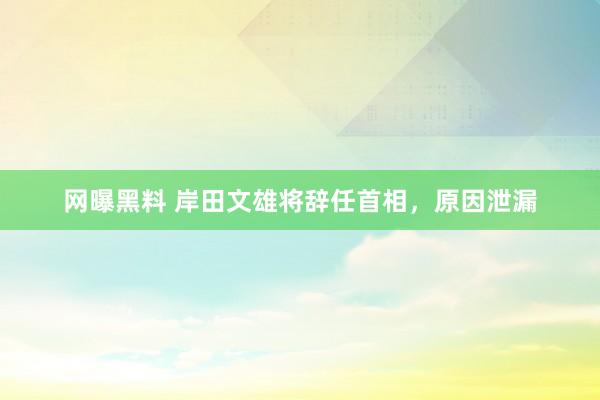 网曝黑料 岸田文雄将辞任首相，原因泄漏